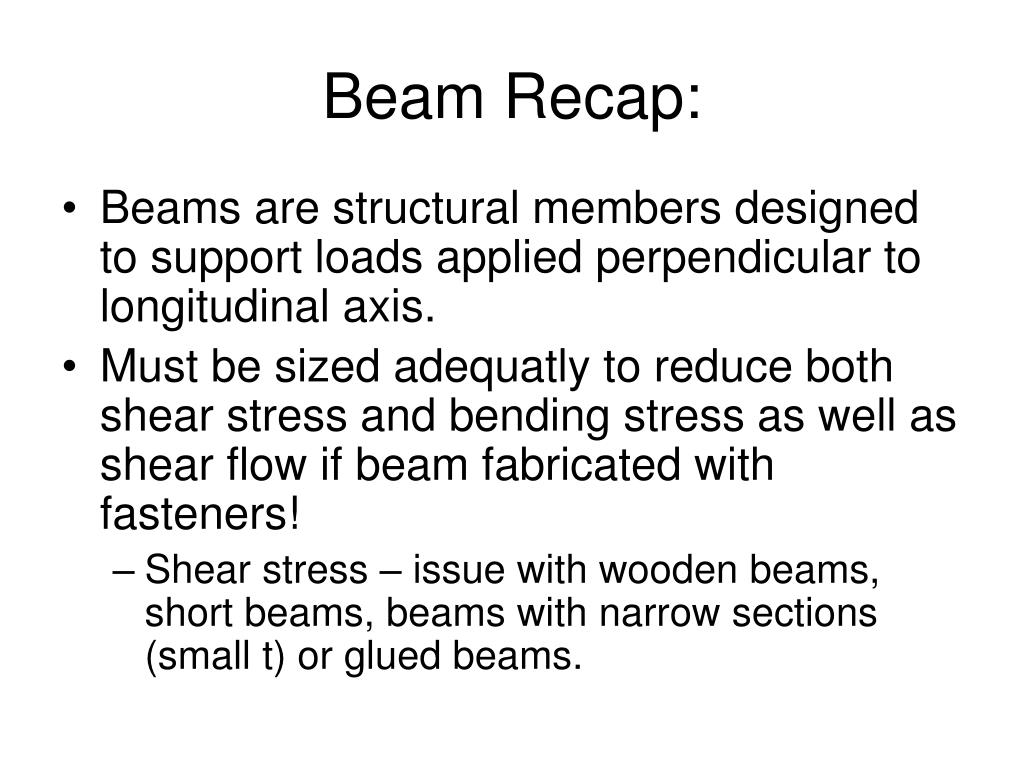 Beam Recap:

• Beams are structural members designed to support loads applied perpendicular to longitudinal axis.
• Must be sized adequatly to reduce both shear stress and bending stress as well as shear flow if beam fabricated with fasteners!
– Shear stress – issue with wooden beams, short beams, beams with narrow sections (small t) or glued beams.